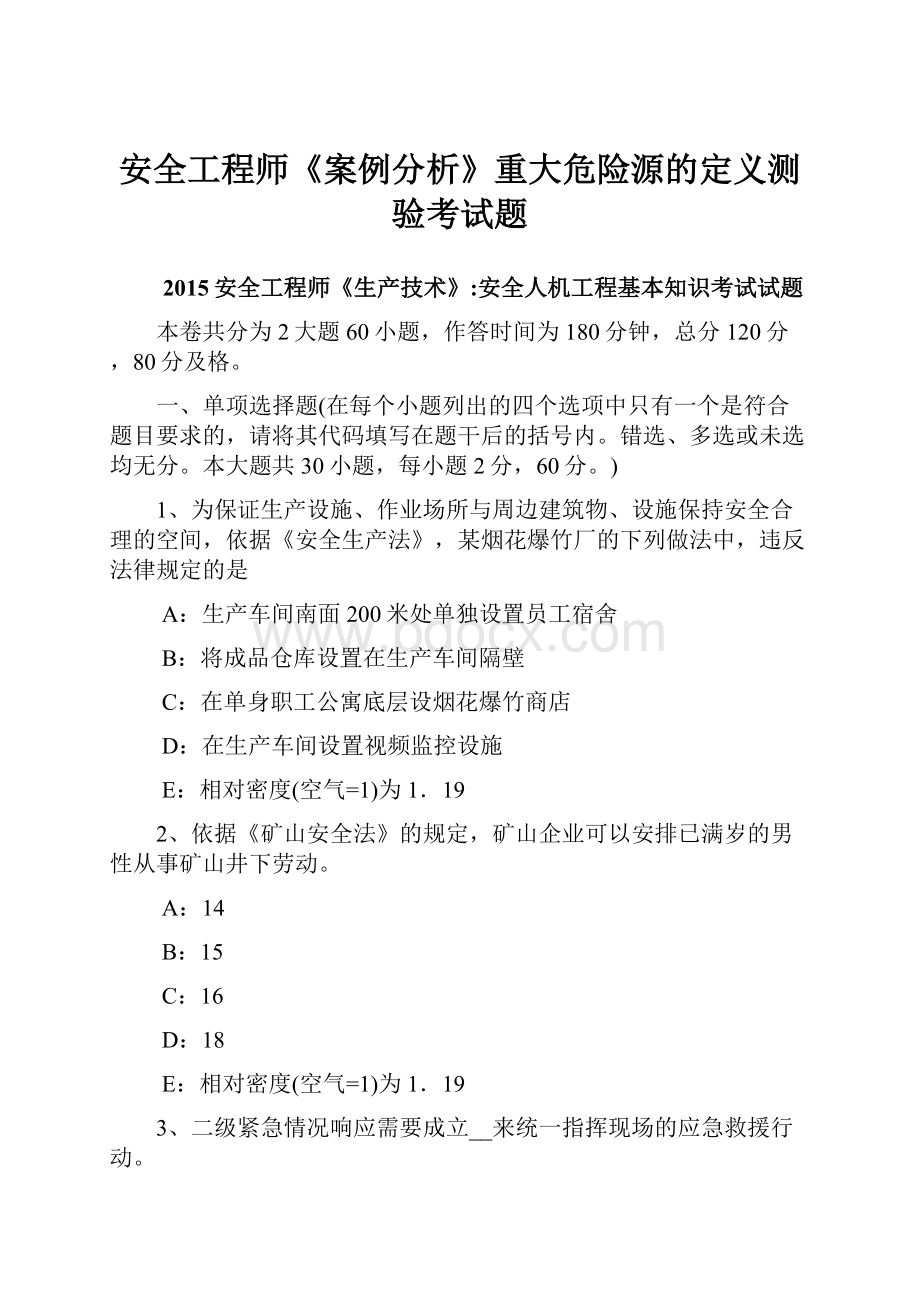 安全工程师《案例分析》重大危险源的定义测验考试题

2015 安全工程师《生产技术》:安全人机工程基本知识考试试题

本卷共分为 2 大题 60 小题，作答时间为 180 分钟，总分 120 分，80 分及格。

一、单项选择题(在每个小题列出的四个选项中只有一个是符合题目要求的，请将其代码填写在题干后的括号内。错选、多选或未选均无分。本大题共 30 小题，每小题 2 分，60 分。)

1、为保证生产设施、作业场所与周边建筑物、设施保持安全合理的空间，依据《安全生产法》，某烟花爆竹厂的下列做法中，违反法律规定的是

A：生产车间南面 200 米处单独设置员工宿舍

B：将成品仓库设置在生产车间隔壁

C：在单身职工公寓底层设烟花爆竹商店

D：在生产车间设置视频监控设施

E：相对密度(空气=1)为 1．19

2、依据《矿山安全法》的规定，矿山企业可以安排已满岁的男性从事矿山井下劳动。

A：14

B：15

C：16

D：18

E：相对密度(空气=1)为 1．19

3、二级紧急情况响应需要成立__来统一指挥现场的应急救援行动。

www.bdocx.com